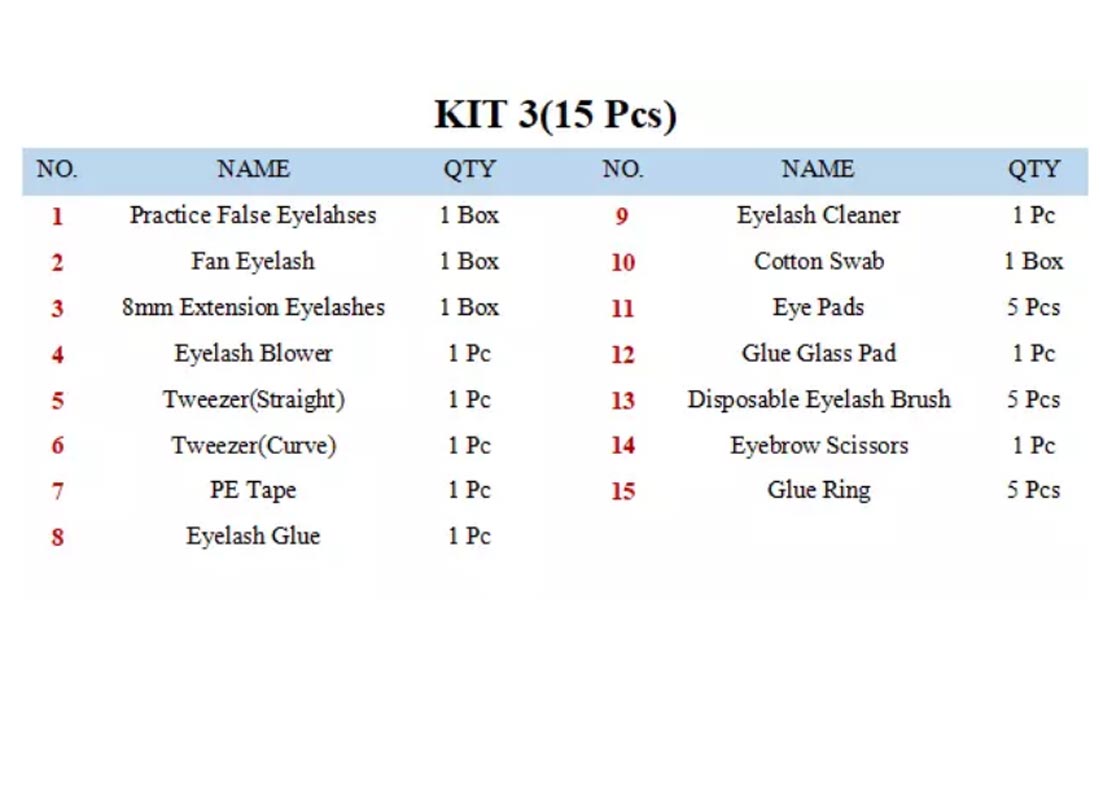 KIT 3(15 Pcs)

| NO. | NAME | QTY | NO. | NAME | QTY |
|---|---|---|---|---|---|
| 1 | Practice False Eyelahses | 1 Box | 9 | Eyelash Cleaner | 1 Pc |
| 2 | Fan Eyelash | 1 Box | 10 | Cotton Swab | 1 Box |
| 3 | 8mm Extension Eyelashes | 1 Box | 11 | Eye Pads | 5 Pcs |
| 4 | Eyelash Blower | 1 Pc | 12 | Glue Glass Pad | 1 Pc |
| 5 | Tweezer(Straight) | 1 Pc | 13 | Disposable Eyelash Brush | 5 Pcs |
| 6 | Tweezer(Curve) | 1 Pc | 14 | Eyebrow Scissors | 1 Pc |
| 7 | PE Tape | 1 Pc | 15 | Glue Ring | 5 Pcs |
| 8 | Eyelash Glue | 1 Pc | | | |